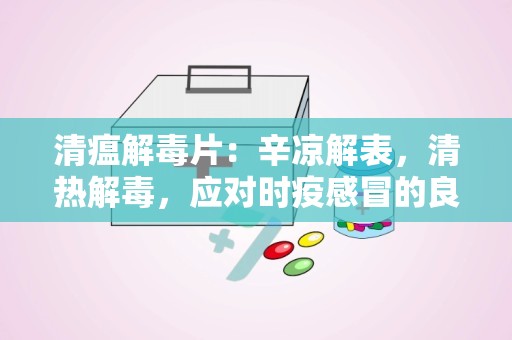 清瘟解毒片：辛凉解表，清热解毒，应对时疫感冒的良